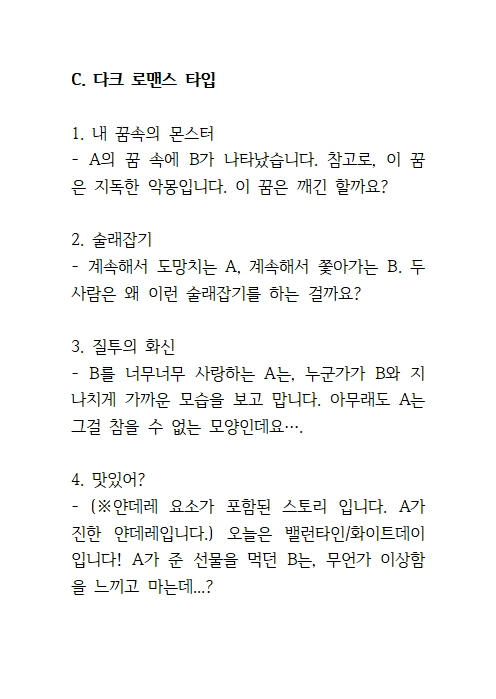 C. 다크 로맨스 타입

1. 내 꿈속의 몬스터
- A의 꿈 속에 B가 나타났습니다. 참고로, 이 꿈은 지독한 악몽입니다. 이 꿈은 깨긴 할까요?

2. 술래잡기
- 계속해서 도망치는 A, 계속해서 쫓아가는 B. 두 사람은 왜 이런 술래잡기를 하는 걸까요?

3. 질투의 화신
- B를 너무너무 사랑하는 A는, 누군가가 B와 지나치게 가까운 모습을 보고 맙니다. 아무래도 A는 그걸 참을 수 없는 모양인데요….

4. 맛있어?
- (※얀데레 요소가 포함된 스토리 입니다. A가 진한 얀데레입니다.) 오늘은 밸런타인/화이트데이입니다! A가 준 선물을 먹던 B는, 무언가 이상함을 느끼고 마는데...?